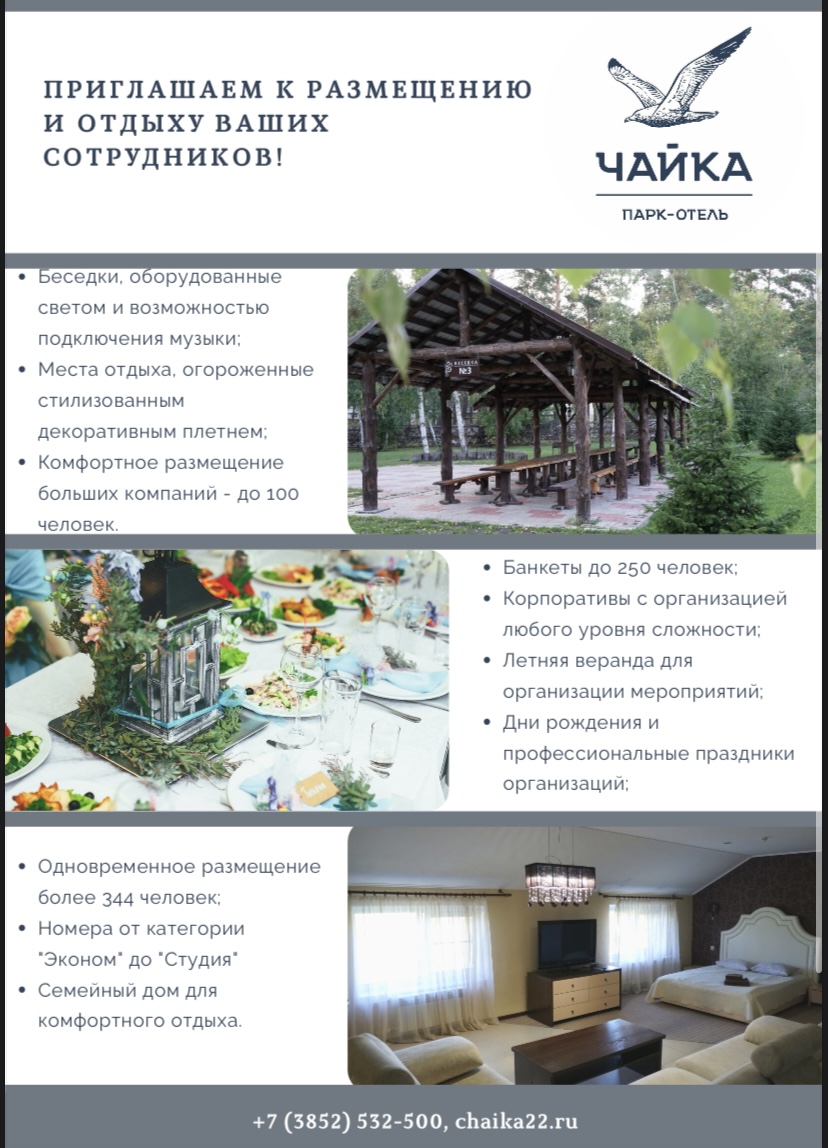 ПРИГЛАШАЕМ К РАЗМЕЩЕНИЮ И ОТДЫХУ ВАШИХ СОТРУДНИКОВ!

ЧАЙКА
ПАРК-ОТЕЛЬ

• Беседки, оборудованные светом и возможностью подключения музыки;
• Места отдыха, огороженные стилизованным декоративным плетнем;
• Комфортное размещение больших компаний - до 100 человек.

№3

• Банкеты до 250 человек;
• Корпоративы с организацией любого уровня сложности;
• Летняя веранда для организации мероприятий;
• Дни рождения и профессиональные праздники организаций;

• Одновременное размещение более 344 человек;
• Номера от категории "Эконом" до "Студия"
• Семейный дом для комфортного отдыха.

+7 (3852) 532-500, chaika22.ru